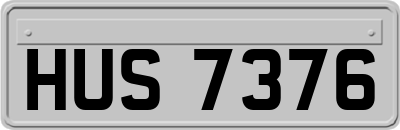 HUS 7376